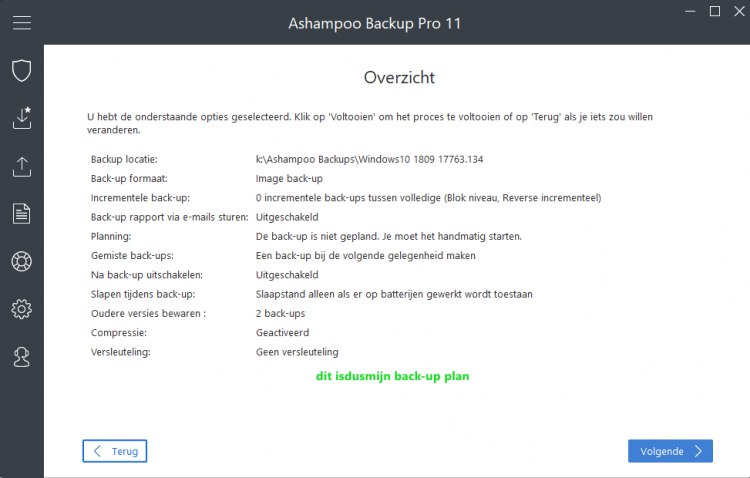 Ashampoo Backup Pro 11

Overzicht

U hebt de onderstaande opties geselecteerd. Klik op 'Voltooien' om het proces te voltooien of op 'Terug' als je iets zou willen veranderen.

| | |
|---|---|
| Backup locatie: | k:\Ashampoo Backups\Windows10 1809 17763.134 |
| Back-up formaat: | Image back-up |
| Incrementele back-up: | 0 incrementele back-ups tussen volledige (Blok niveau, Reverse incrementeel) |
| Back-up rapport via e-mails sturen: | Uitgeschakeld |
| Planning: | De back-up is niet gepland. Je moet het handmatig starten. |
| Gemiste back-ups: | Een back-up bij de volgende gelegenheid maken |
| Na back-up uitschakelen: | Uitgeschakeld |
| Slapen tijdens back-up: | Slaapstand alleen als er op batterijen gewerkt wordt toestaan |
| Oudere versies bewaren : | 2 back-ups |
| Compressie: | Geactiveerd |
| Versleuteling: | Geen versleuteling |

dit isdusmijn back-up plan

Terug

Volgende